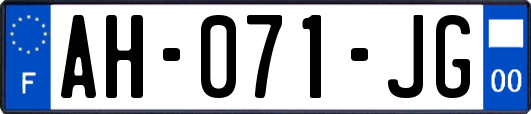 F

AH-071-JG

00